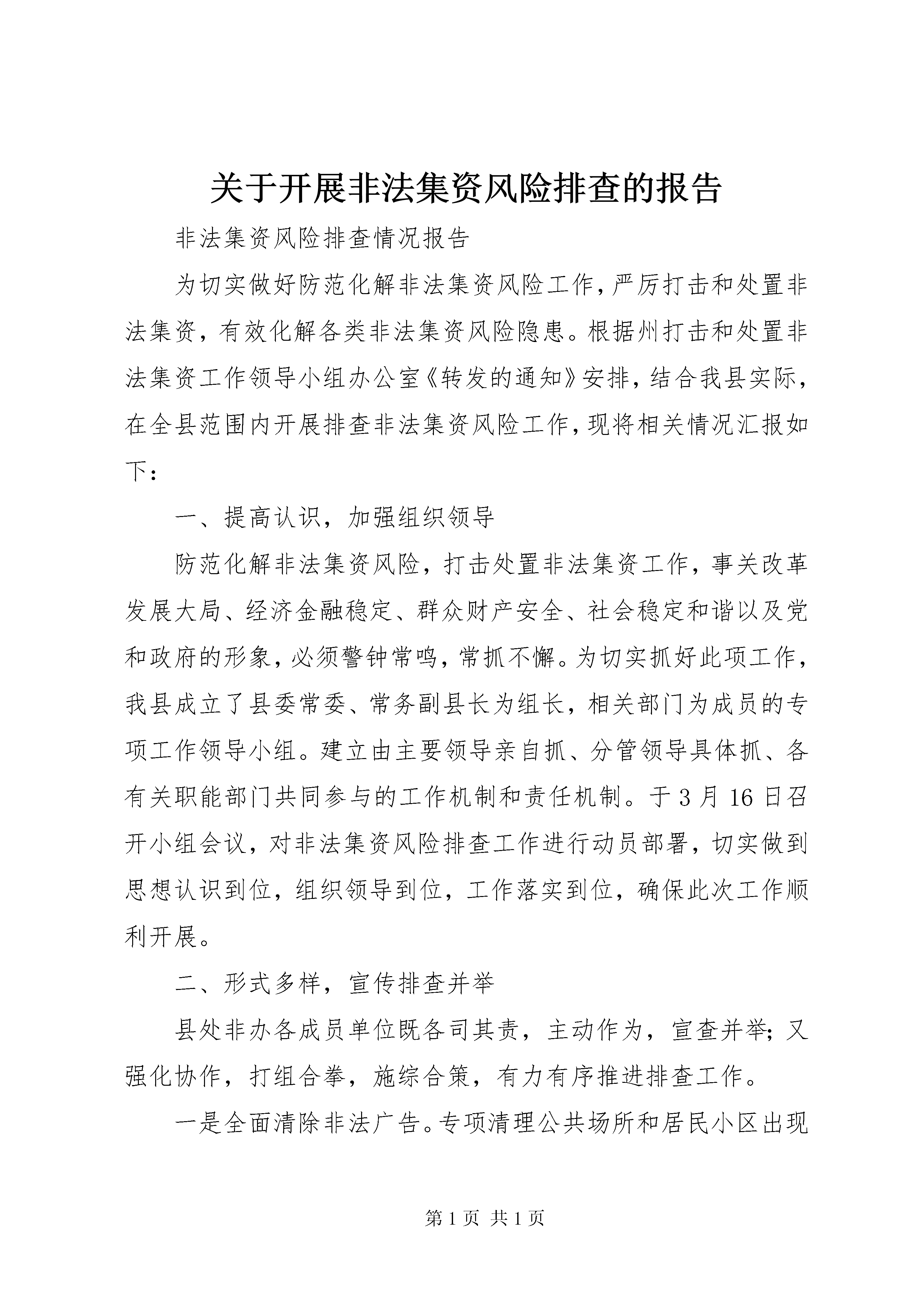 关于开展非法集资风险排查的报告

非法集资风险排查情况报告

为切实做好防范化解非法集资风险工作，严厉打击和处置非法集资，有效化解各类非法集资风险隐患。根据州打击和处置非法集资工作领导小组办公室《转发的通知》安排，结合我县实际，在全县范围内开展排查非法集资风险工作，现将相关情况汇报如下：

一、提高认识，加强组织领导

防范化解非法集资风险，打击处置非法集资工作，事关改革发展大局、经济金融稳定、群众财产安全、社会稳定和谐以及党和政府的形象，必须警钟常鸣，常抓不懈。为切实抓好此项工作，我县成立了县委常委、常务副县长为组长，相关部门为成员的专项工作领导小组。建立由主要领导亲自抓、分管领导具体抓、各有关职能部门共同参与的工作机制和责任机制。于3月16日召开小组会议，对非法集资风险排查工作进行动员部署，切实做到思想认识到位，组织领导到位，工作落实到位，确保此次工作顺利开展。

二、形式多样，宣传排查并举

县处非办各成员单位既各司其责，主动作为，宣查并举；又强化协作，打组合拳，施综合策，有力有序推进排查工作。

一是全面清除非法广告。专项清理公共场所和居民小区出现

第1页 共1页